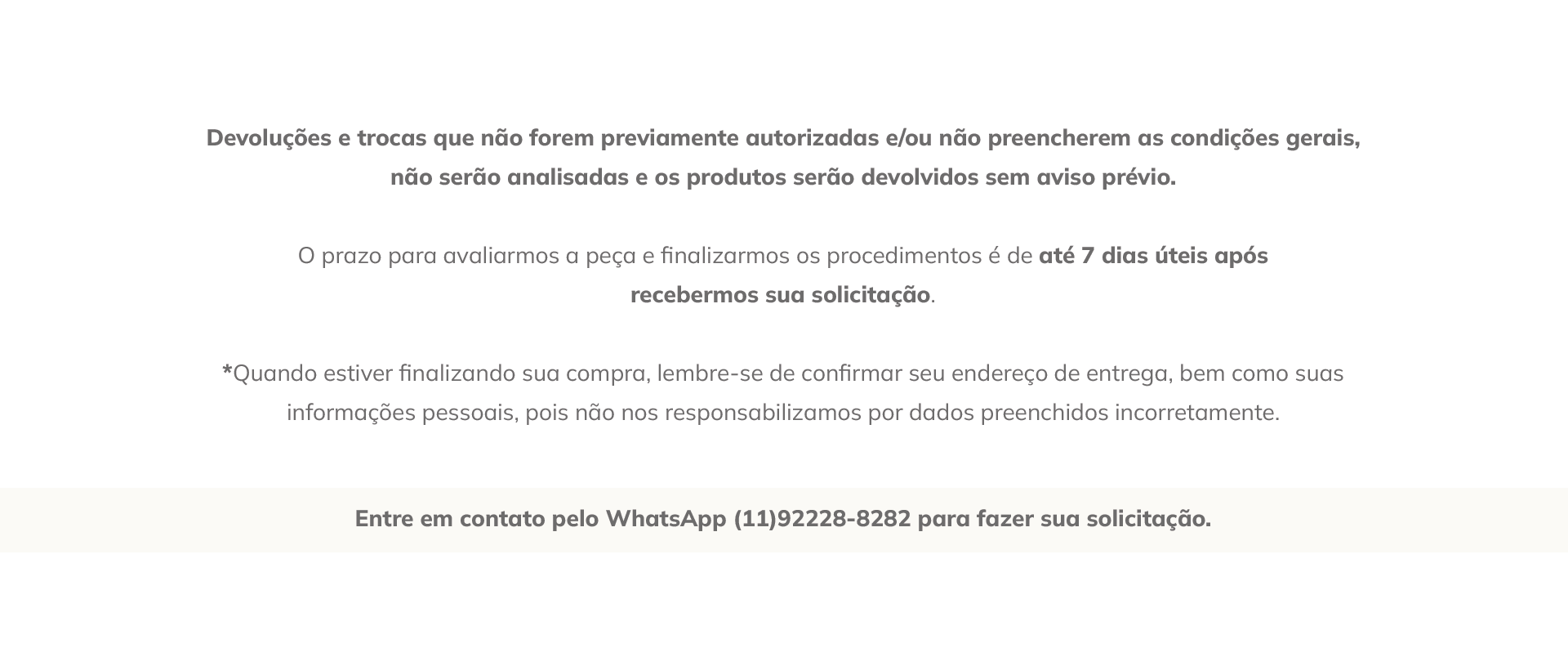 Devoluções e trocas que não forem previamente autorizadas e/ou não preencherem as condições gerais, não serão analisadas e os produtos serão devolvidos sem aviso prévio.

O prazo para avaliarmos a peça e finalizarmos os procedimentos é de até 7 dias úteis após recebermos sua solicitação.

*Quando estiver finalizando sua compra, lembre-se de confirmar seu endereço de entrega, bem como suas informações pessoais, pois não nos responsabilizamos por dados preenchidos incorretamente.

Entre em contato pelo WhatsApp (11)92228-8282 para fazer sua solicitação.